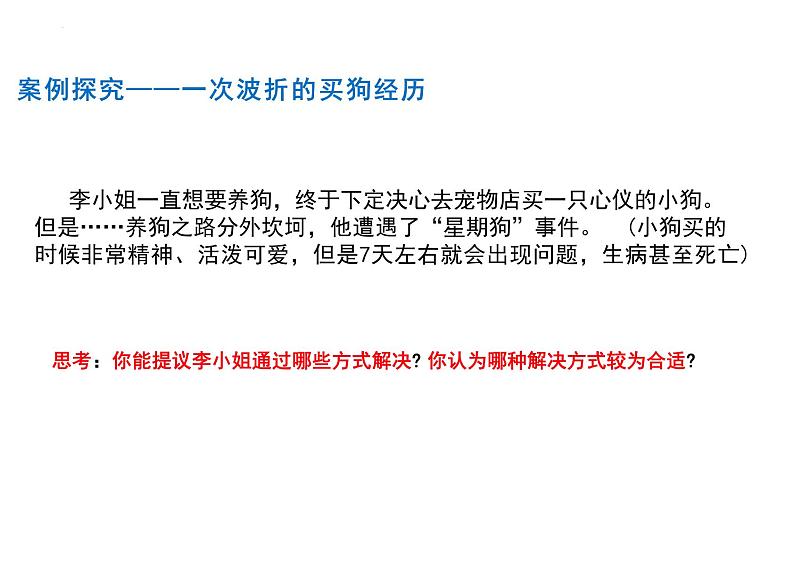 案例探究——一次波折的买狗经历

李小姐一直想要养狗，终于下定决心去宠物店买一只心仪的小狗。但是……养狗之路分外坎坷，他遭遇了“星期狗”事件。（小狗买的时候非常精神、活泼可爱，但是7天左右就会出现问题，生病甚至死亡）

思考：你能提议李小姐通过哪些方式解决？你认为哪种解决方式较为合适？